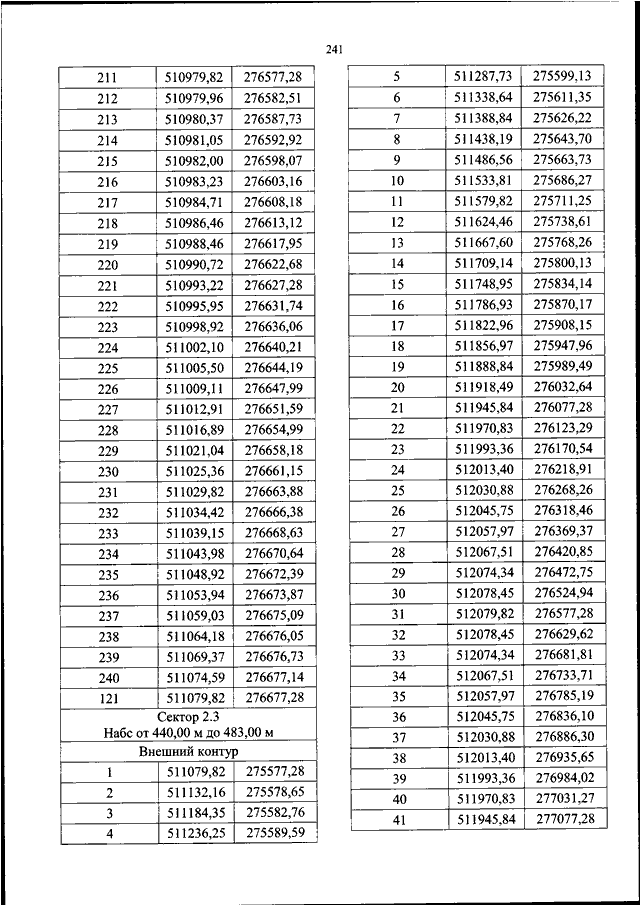 241

| | | |
|---|---|---|
| 211 | 510979,82 | 276577,28 |
| 212 | 510979,96 | 276582,51 |
| 213 | 510980,37 | 276587,73 |
| 214 | 510981,05 | 276592,92 |
| 215 | 510982,00 | 276598,07 |
| 216 | 510983,23 | 276603,16 |
| 217 | 510984,71 | 276608,18 |
| 218 | 510986,46 | 276613,12 |
| 219 | 510988,46 | 276617,95 |
| 220 | 510990,72 | 276622,68 |
| 221 | 510993,22 | 276627,28 |
| 222 | 510995,95 | 276631,74 |
| 223 | 510998,92 | 276636,06 |
| 224 | 511002,10 | 276640,21 |
| 225 | 511005,50 | 276644,19 |
| 226 | 511009,11 | 276647,99 |
| 227 | 511012,91 | 276651,59 |
| 228 | 511016,89 | 276654,99 |
| 229 | 511021,04 | 276658,18 |
| 230 | 511025,36 | 276661,15 |
| 231 | 511029,82 | 276663,88 |
| 232 | 511034,42 | 276666,38 |
| 233 | 511039,15 | 276668,63 |
| 234 | 511043,98 | 276670,64 |
| 235 | 511048,92 | 276672,39 |
| 236 | 511053,94 | 276673,87 |
| 237 | 511059,03 | 276675,09 |
| 238 | 511064,18 | 276676,05 |
| 239 | 511069,37 | 276676,73 |
| 240 | 511074,59 | 276677,14 |
| 121 | 511079,82 | 276677,28 |
| Сектор 2.3 Набс от 440,00 м до 483,00 м | | |
| Внешний контур | | |
| 1 | 511079,82 | 275577,28 |
| 2 | 511132,16 | 275578,65 |
| 3 | 511184,35 | 275582,76 |
| 4 | 511236,25 | 275589,59 |

| | | |
|---|---|---|
| 5 | 511287,73 | 275599,13 |
| 6 | 511338,64 | 275611,35 |
| 7 | 511388,84 | 275626,22 |
| 8 | 511438,19 | 275643,70 |
| 9 | 511486,56 | 275663,73 |
| 10 | 511533,81 | 275686,27 |
| 11 | 511579,82 | 275711,25 |
| 12 | 511624,46 | 275738,61 |
| 13 | 511667,60 | 275768,26 |
| 14 | 511709,14 | 275800,13 |
| 15 | 511748,95 | 275834,14 |
| 16 | 511786,93 | 275870,17 |
| 17 | 511822,96 | 275908,15 |
| 18 | 511856,97 | 275947,96 |
| 19 | 511888,84 | 275989,49 |
| 20 | 511918,49 | 276032,64 |
| 21 | 511945,84 | 276077,28 |
| 22 | 511970,83 | 276123,29 |
| 23 | 511993,36 | 276170,54 |
| 24 | 512013,40 | 276218,91 |
| 25 | 512030,88 | 276268,26 |
| 26 | 512045,75 | 276318,46 |
| 27 | 512057,97 | 276369,37 |
| 28 | 512067,51 | 276420,85 |
| 29 | 512074,34 | 276472,75 |
| 30 | 512078,45 | 276524,94 |
| 31 | 512079,82 | 276577,28 |
| 32 | 512078,45 | 276629,62 |
| 33 | 512074,34 | 276681,81 |
| 34 | 512067,51 | 276733,71 |
| 35 | 512057,97 | 276785,19 |
| 36 | 512045,75 | 276836,10 |
| 37 | 512030,88 | 276886,30 |
| 38 | 512013,40 | 276935,65 |
| 39 | 511993,36 | 276984,02 |
| 40 | 511970,83 | 277031,27 |
| 41 | 511945,84 | 277077,28 |